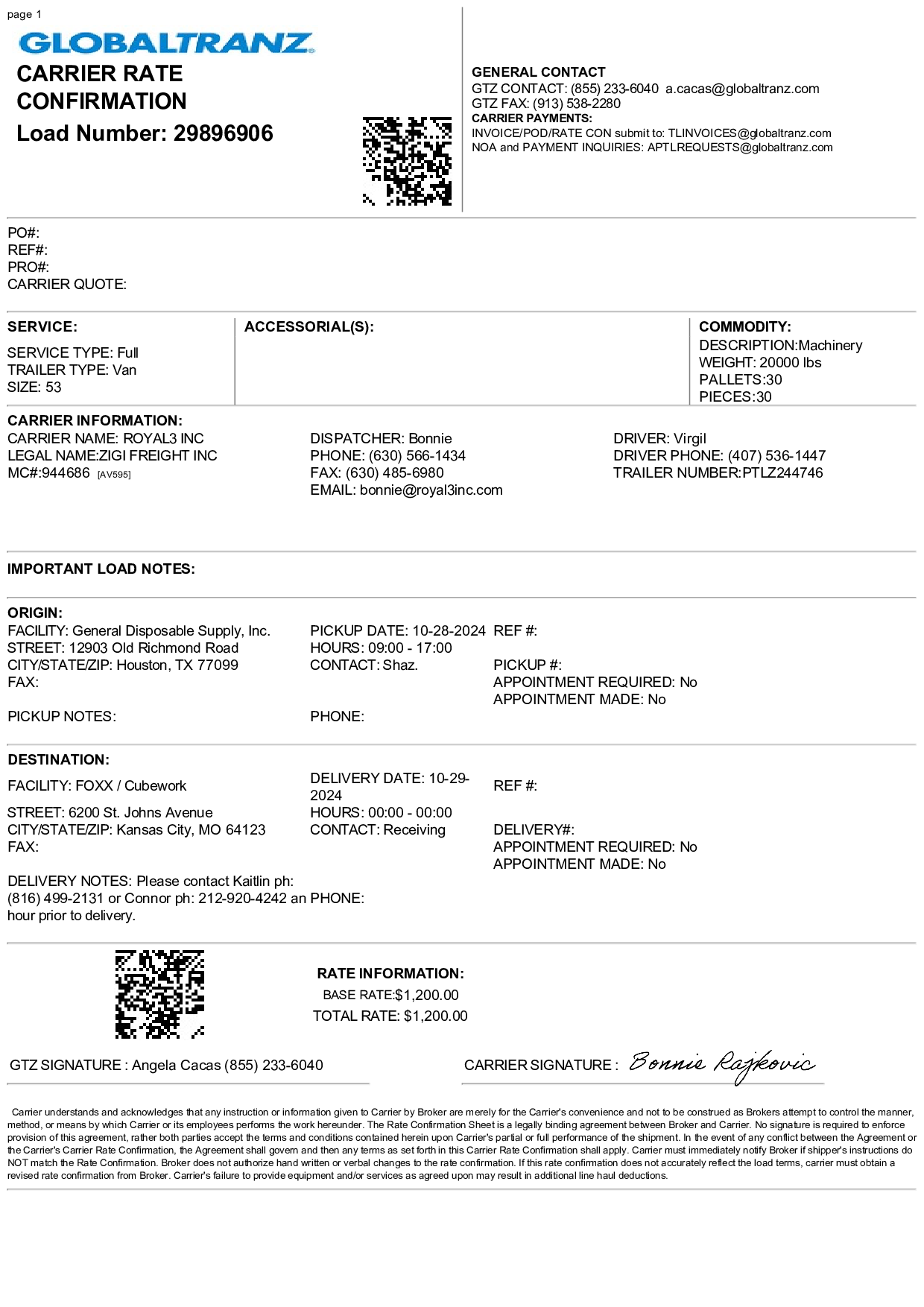 page 1

GLOBALTRANZ

CARRIER RATE CONFIRMATION

Load Number: 29896906

GENERAL CONTACT
GTZ CONTACT: (855) 233-6040 a.cacas@globaltranz.com
GTZ FAX: (913) 538-2280
CARRIER PAYMENTS:
INVOICE/POD/RATE CON submit to: TLINVOICES@globaltranz.com
NOA and PAYMENT INQUIRIES: APTLREQUESTS@globaltranz.com

PO#:
REF#:
PRO#:
CARRIER QUOTE:

SERVICE:

SERVICE TYPE: Full
TRAILER TYPE: Van
SIZE: 53

ACCESSORIAL(S):

COMMODITY:
DESCRIPTION:Machinery
WEIGHT: 20000 lbs
PALLETS:30
PIECES:30

CARRIER INFORMATION:
CARRIER NAME: ROYAL3 INC
LEGAL NAME:ZIGI FREIGHT INC
MC#:944686 [AV595]

DISPATCHER: Bonnie
PHONE: (630) 566-1434
FAX: (630) 485-6980
EMAIL: bonnie@royal3inc.com

DRIVER: Virgil
DRIVER PHONE: (407) 536-1447
TRAILER NUMBER:PTLZ244746

IMPORTANT LOAD NOTES:

ORIGIN:
FACILITY: General Disposable Supply, Inc.
STREET: 12903 Old Richmond Road
CITY/STATE/ZIP: Houston, TX 77099
FAX:

PICKUP NOTES:

PICKUP DATE: 10-28-2024
HOURS: 09:00 - 17:00
CONTACT: Shaz.

PHONE:

REF #:

PICKUP #:
APPOINTMENT REQUIRED: No
APPOINTMENT MADE: No

DESTINATION:

FACILITY: FOXX / Cubework

STREET: 6200 St. Johns Avenue
CITY/STATE/ZIP: Kansas City, MO 64123
FAX:

DELIVERY NOTES: Please contact Kaitlin ph: (816) 499-2131 or Connor ph: 212-920-4242 an hour prior to delivery.

DELIVERY DATE: 10-29-2024
HOURS: 00:00 - 00:00
CONTACT: Receiving

PHONE:

REF #:

DELIVERY#:
APPOINTMENT REQUIRED: No
APPOINTMENT MADE: No

RATE INFORMATION:
BASE RATE:$1,200.00
TOTAL RATE: $1,200.00

GTZ SIGNATURE : Angela Cacas (855) 233-6040

CARRIER SIGNATURE : Bonnie Rajkovic

Carrier understands and acknowledges that any instruction or information given to Carrier by Broker are merely for the Carrier's convenience and not to be construed as Brokers attempt to control the manner, method, or means by which Carrier or its employees performs the work hereunder. The Rate Confirmation Sheet is a legally binding agreement between Broker and Carrier. No signature is required to enforce provision of this agreement, rather both parties accept the terms and conditions contained herein upon Carrier's partial or full performance of the shipment. In the event of any conflict between the Agreement or the Carrier's Carrier Rate Confirmation, the Agreement shall govern and then any terms as set forth in this Carrier Rate Confirmation shall apply. Carrier must immediately notify Broker if shipper's instructions do NOT match the Rate Confirmation. Broker does not authorize hand written or verbal changes to the rate confirmation. If this rate confirmation does not accurately reflect the load terms, carrier must obtain a revised rate confirmation from Broker. Carrier's failure to provide equipment and/or services as agreed upon may result in additional line haul deductions.